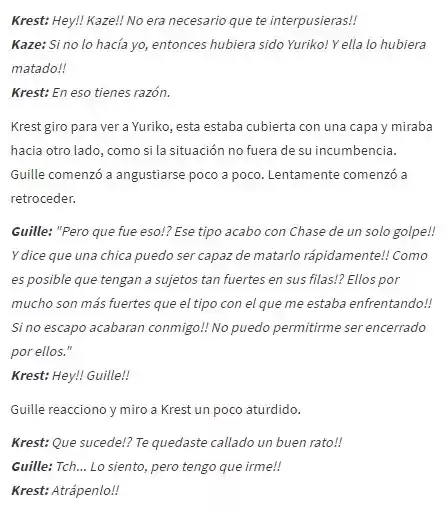 Krest: Hey!! Kaze!! No era necesario que te interpusieras!!
Kaze: Si no lo hacía yo, entonces hubiera sido Yuriko! Y ella lo hubiera matado!!
Krest: En eso tienes razón.

Krest giro para ver a Yuriko, esta estaba cubierta con una capa y miraba hacia otro lado, como si la situación no fuera de su incumbencia. Guille comenzó a angustiarse poco a poco. Lentamente comenzó a retroceder.

Guille: "Pero que fue eso!? Ese tipo acabo con Chase de un solo golpe!! Y dice que una chica puedo ser capaz de matarlo rápidamente!! Como es posible que tengan a sujetos tan fuertes en sus filas!? Ellos por mucho son más fuertes que el tipo con el que me estaba enfrentando!! Si no escapo acabaran conmigo!! No puedo permitirme ser encerrado por ellos."
Krest: Hey!! Guille!!

Guille reacciono y miro a Krest un poco aturdido.

Krest: Que sucede!? Te quedaste callado un buen rato!!
Guille: Tch... Lo siento, pero tengo que irme!!
Krest: Atrápenlo!!